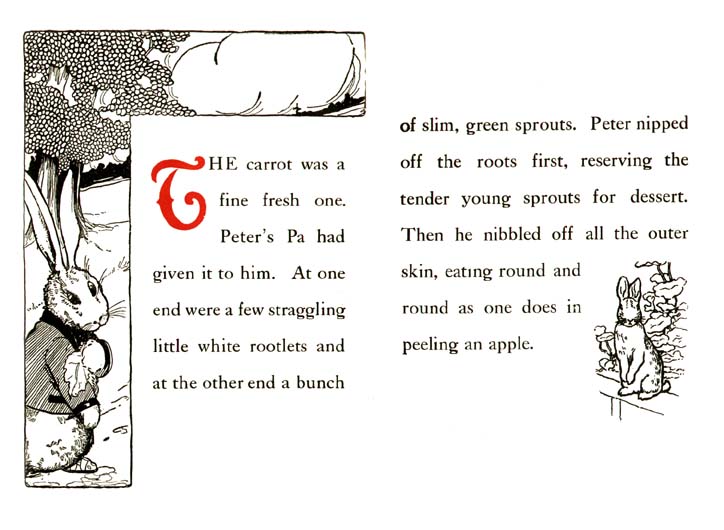 THE carrot was a fine fresh one. Peter's Pa had given it to him. At one end were a few straggling little white rootlets and at the other end a bunch

of slim, green sprouts. Peter nipped off the roots first, reserving the tender young sprouts for dessert. Then he nibbled off all the outer skin, eating round and round as one does in peeling an apple.